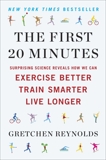 NEW YORK TIMES BESTSELLER

THE FIRST 20 MINUTES

SURPRISING SCIENCE REVEALS HOW WE CAN

EXERCISE BETTER
TRAIN SMARTER
LIVE LONGER

GRETCHEN REYNOLDS